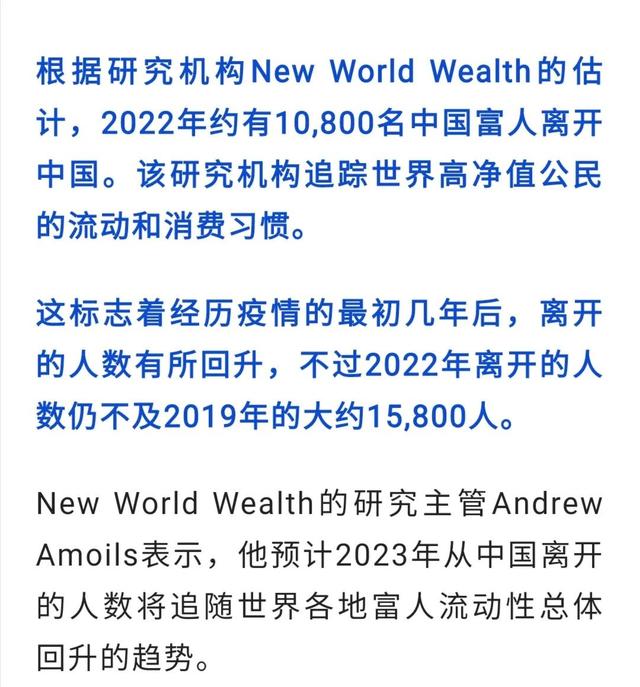 根据研究机构New World Wealth的估计，2022年约有10,800名中国富人离开中国。该研究机构追踪世界高净值公民的流动和消费习惯。

这标志着经历疫情的最初几年后，离开的人数有所回升，不过2022年离开的人数仍不及2019年的大约15,800人。

New World Wealth的研究主管Andrew Amoils表示，他预计2023年从中国离开的人数将追随世界各地富人流动性总体回升的趋势。